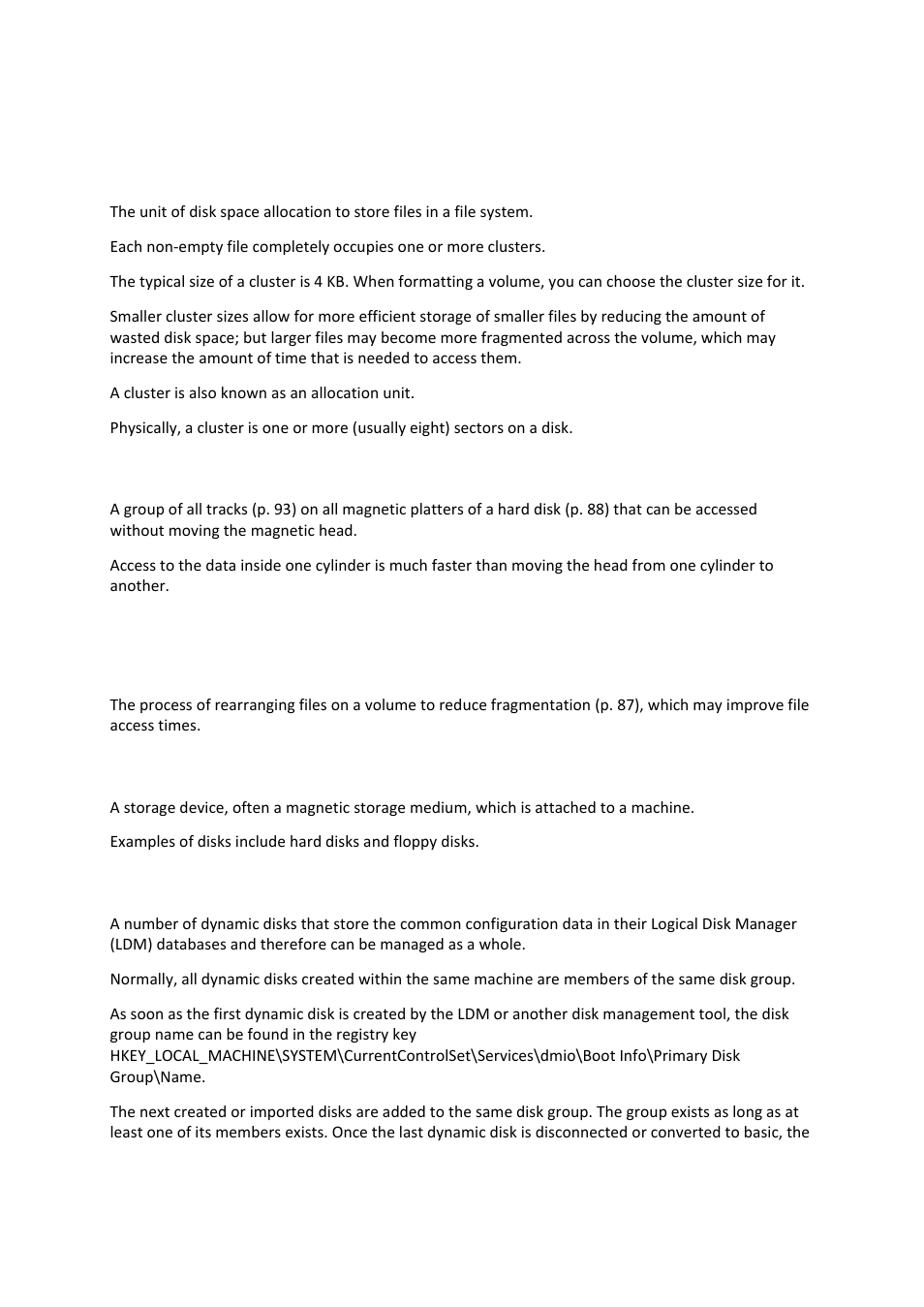 The unit of disk space allocation to store files in a file system.

Each non-empty file completely occupies one or more clusters.

The typical size of a cluster is 4 KB. When formatting a volume, you can choose the cluster size for it.

Smaller cluster sizes allow for more efficient storage of smaller files by reducing the amount of wasted disk space; but larger files may become more fragmented across the volume, which may increase the amount of time that is needed to access them.

A cluster is also known as an allocation unit.

Physically, a cluster is one or more (usually eight) sectors on a disk.

A group of all tracks (p. 93) on all magnetic platters of a hard disk (p. 88) that can be accessed without moving the magnetic head.

Access to the data inside one cylinder is much faster than moving the head from one cylinder to another.

The process of rearranging files on a volume to reduce fragmentation (p. 87), which may improve file access times.

A storage device, often a magnetic storage medium, which is attached to a machine.

Examples of disks include hard disks and floppy disks.

A number of dynamic disks that store the common configuration data in their Logical Disk Manager (LDM) databases and therefore can be managed as a whole.

Normally, all dynamic disks created within the same machine are members of the same disk group.

As soon as the first dynamic disk is created by the LDM or another disk management tool, the disk group name can be found in the registry key HKEY_LOCAL_MACHINE\SYSTEM\CurrentControlSet\Services\dmio\Boot Info\Primary Disk Group\Name.

The next created or imported disks are added to the same disk group. The group exists as long as at least one of its members exists. Once the last dynamic disk is disconnected or converted to basic, the